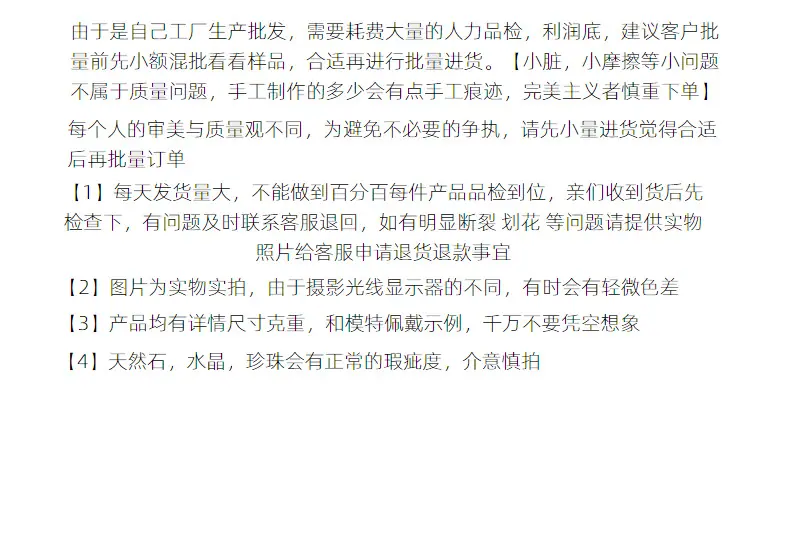 由于是自己工厂生产批发，需要耗费大量的人力品检，利润底，建议客户批量前先小额混批看看样品，合适再进行批量进货。【小脏，小摩擦等小问题不属于质量问题，手工制作的多少会有点手工痕迹，完美主义者慎重下单】

每个人的审美与质量观不同，为避免不必要的争执，请先小量进货觉得合适后再批量订单

【1】每天发货量大，不能做到百分百每件产品品检到位，亲们收到货后先检查下，有问题及时联系客服退回，如有明显断裂 划花 等问题请提供实物照片给客服申请退货退款事宜

【2】图片为实物实拍，由于摄影光线显示器的不同，有时会有轻微色差

【3】产品均有详情尺寸克重，和模特佩戴示例，千万不要凭空想象

【4】天然石，水晶，珍珠会有正常的瑕疵度，介意慎拍